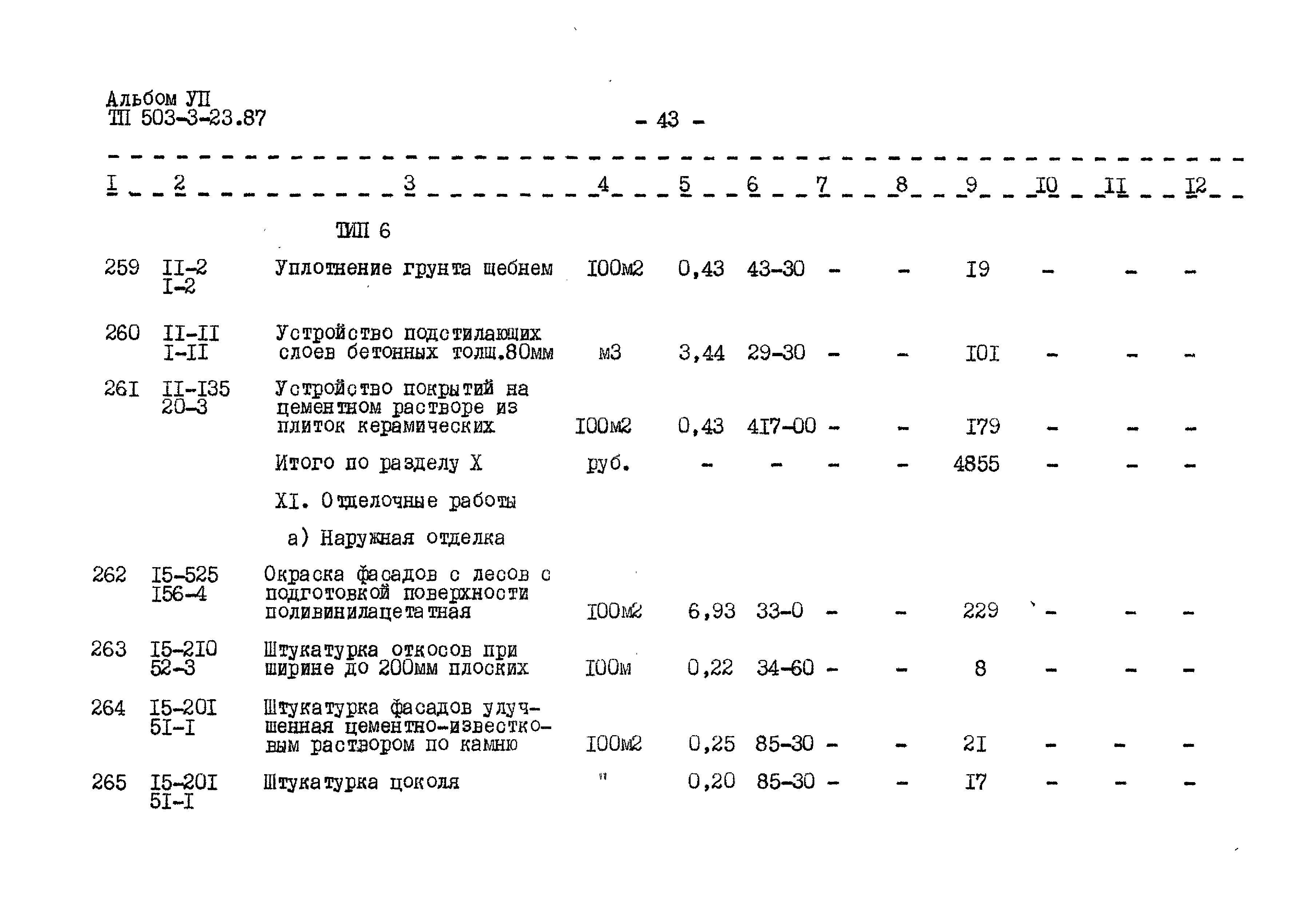 Альбом УП
ТП 503-3-23.87

- 43 -

| I | 2 | 3 | 4 | 5 | 6 | 7 | 8 | 9 | I0 | II | I2 |
|---|---|---|---|---|---|---|---|---|---|---|---|
| | | ТИП 6 | | | | | | | | | |
| 259 | II-2 I-2 | Уплотнение грунта щебнем | I00м2 | 0,43 | 43-30 | - | - | I9 | - | - | - |
| 260 | II-II I-II | Устройство подстилающих слоев бетонных толщ.80мм | м3 | 3,44 | 29-30 | - | - | I0I | - | - | - |
| 26I | II-I35 20-3 | Устройство покрытий на цементном растворе из плиток керамических | I00м2 | 0,43 | 4I7-00 | - | - | I79 | - | - | - |
| | | Итого по разделу X | руб. | - | - | - | - | 4855 | - | - | - |
| | | XI. Отделочные работы | | | | | | | | | |
| | | а) Наружная отделка | | | | | | | | | |
| 262 | I5-525 I56-4 | Окраска фасадов с лесов с подготовкой поверхности поливинилацетатная | I00м2 | 6,93 | 33-0 | - | - | 229 | - | - | - |
| 263 | I5-2I0 52-3 | Штукатурка откосов при ширине до 200мм плоских | I00м | 0,22 | 34-60 | - | - | 8 | - | - | - |
| 264 | I5-20I 5I-I | Штукатурка фасадов улучшенная цементно-известковым раствором по камню | I00м2 | 0,25 | 85-30 | - | - | 2I | - | - | - |
| 265 | I5-20I 5I-I | Штукатурка цоколя | " | 0,20 | 85-30 | - | - | I7 | - | - | - |